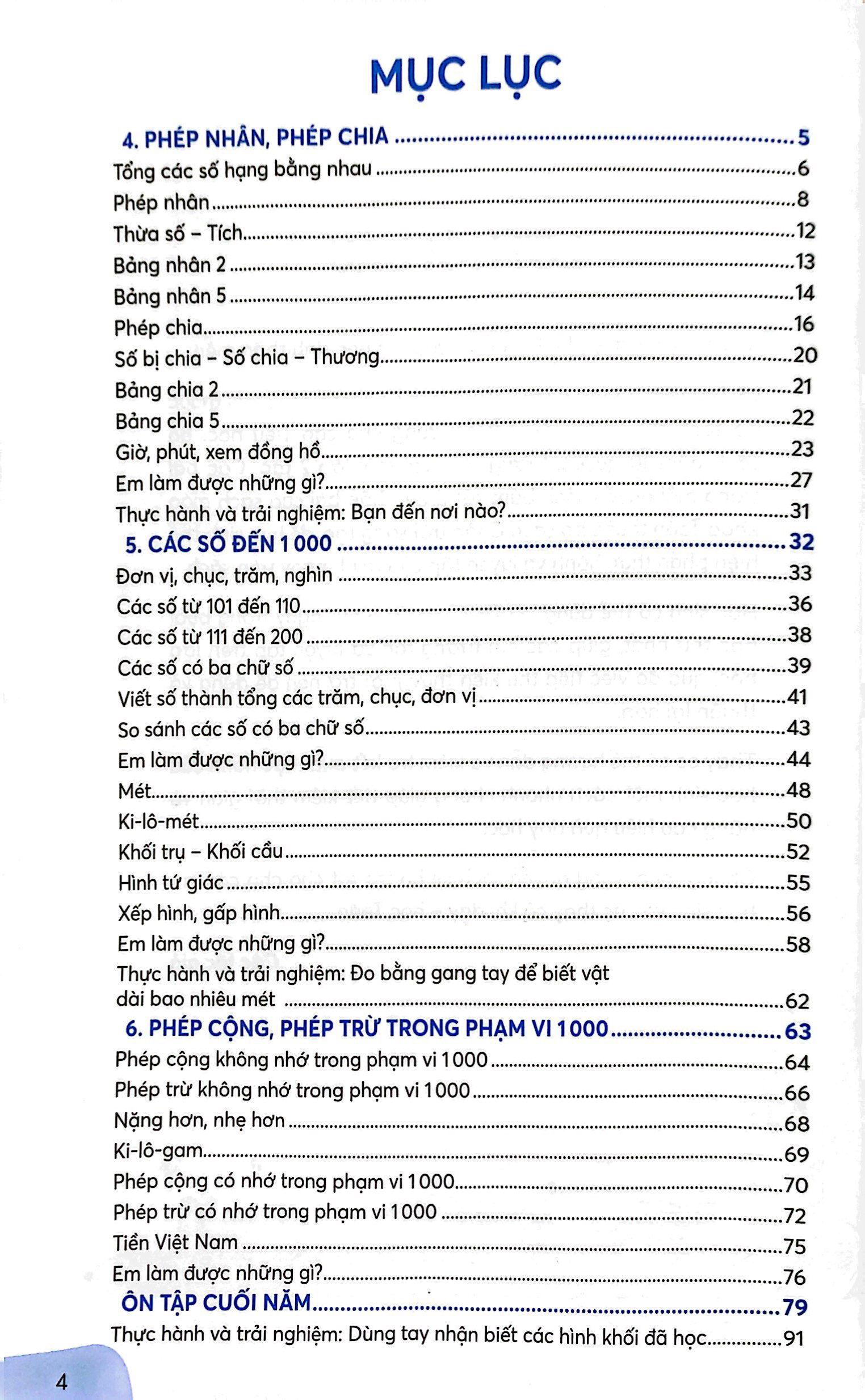 MỤC LỤC

4. PHÉP NHÂN, PHÉP CHIA 5
Tổng các số hạng bằng nhau 6
Phép nhân 8
Thừa số – Tích 12
Bảng nhân 2 13
Bảng nhân 5 14
Phép chia 16
Số bị chia – Số chia – Thương 20
Bảng chia 2 21
Bảng chia 5 22
Giờ, phút, xem đồng hồ 23
Em làm được những gì? 27
Thực hành và trải nghiệm: Bạn đến nơi nào? 31
5. CÁC SỐ ĐẾN 1 000 32
Đơn vị, chục, trăm, nghìn 33
Các số từ 101 đến 110 36
Các số từ 111 đến 200 38
Các số có ba chữ số 39
Viết số thành tổng các trăm, chục, đơn vị 41
So sánh các số có ba chữ số 43
Em làm được những gì? 44
Mét 48
Ki-lô-mét 50
Khối trụ – Khối cầu 52
Hình tứ giác 55
Xếp hình, gấp hình 56
Em làm được những gì? 58
Thực hành và trải nghiệm: Đo bằng gang tay để biết vật dài bao nhiêu mét 62
6. PHÉP CỘNG, PHÉP TRỪ TRONG PHẠM VI 1000 63
Phép cộng không nhớ trong phạm vi 1000 64
Phép trừ không nhớ trong phạm vi 1000 66
Nặng hơn, nhẹ hơn 68
Ki-lô-gam 69
Phép cộng có nhớ trong phạm vi 1000 70
Phép trừ có nhớ trong phạm vi 1000 72
Tiền Việt Nam 75
Em làm được những gì? 76
ÔN TẬP CUỐI NĂM 79
Thực hành và trải nghiệm: Dùng tay nhận biết các hình khối đã học 91

4